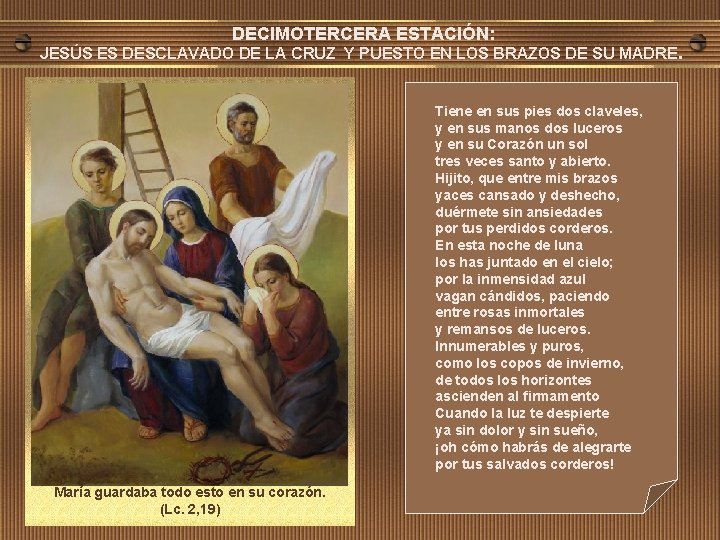 DECIMOTERCERA ESTACIÓN:
JESÚS ES DESCLAVADO DE LA CRUZ Y PUESTO EN LOS BRAZOS DE SU MADRE.

María guardaba todo esto en su corazón.
(Lc. 2,19)

Tiene en sus pies dos claveles,
y en sus manos dos luceros
y en su Corazón un sol
tres veces santo y abierto.
Hijito, que entre mis brazos
yaces cansado y deshecho,
duérmete sin ansiedades
por tus perdidos corderos.
En esta noche de luna
los has juntado en el cielo;
por la inmensidad azul
vagan cándidos, paciendo
entre rosas inmortales
y remansos de luceros.
Innumerables y puros,
como los copos de invierno,
de todos los horizontes
ascienden al firmamento
Cuando la luz te despierte
ya sin dolor y sin sueño,
¡oh cómo habrás de alegrarte
por tus salvados corderos!